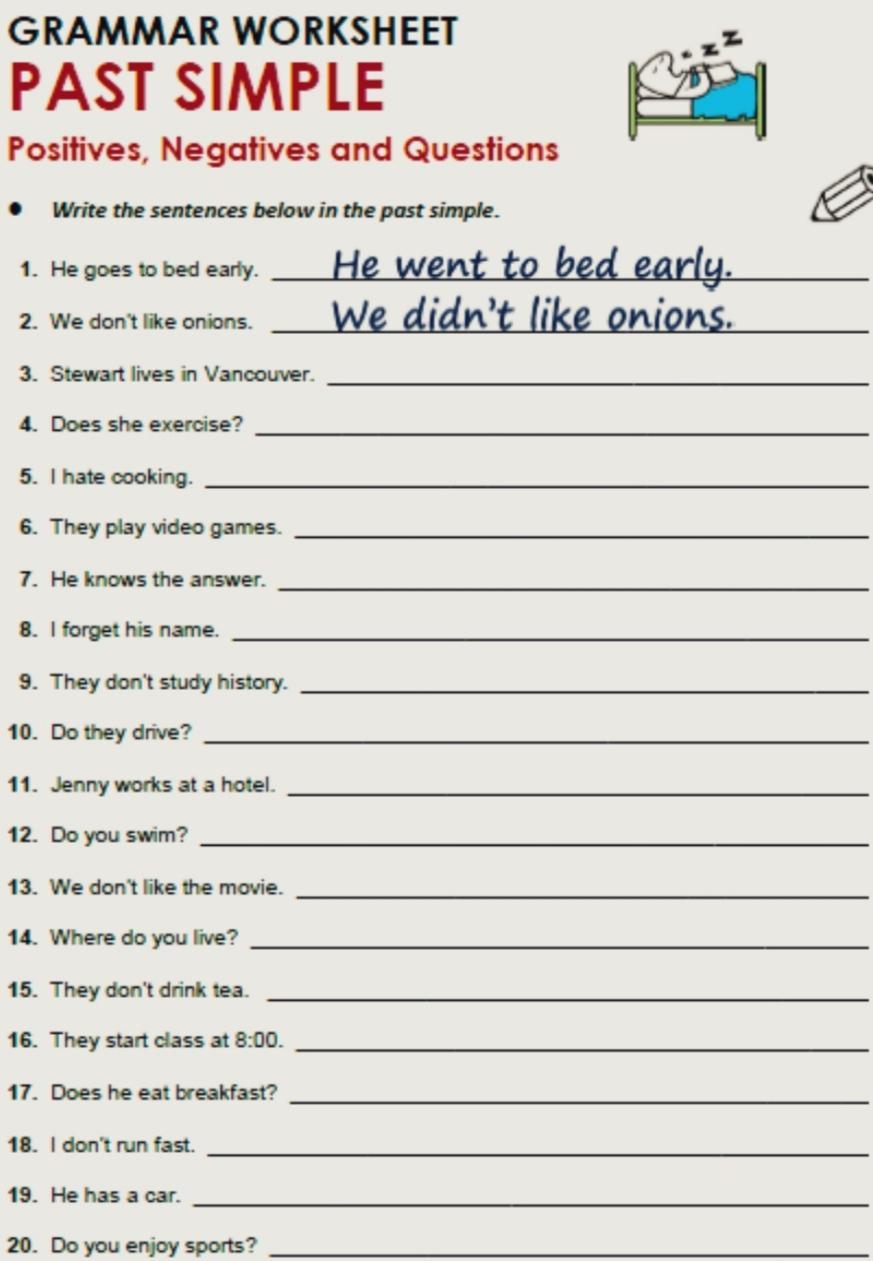 GRAMMAR WORKSHEET

PAST SIMPLE

Positives, Negatives and Questions

• Write the sentences below in the past simple.

1. He goes to bed early. He went to bed early.

2. We don't like onions. We didn't like onions.

3. Stewart lives in Vancouver. ____

4. Does she exercise? ____

5. I hate cooking. ____

6. They play video games. ____

7. He knows the answer. ____

8. I forget his name. ____

9. They don't study history. ____

10. Do they drive? ____

11. Jenny works at a hotel. ____

12. Do you swim? ____

13. We don't like the movie. ____

14. Where do you live? ____

15. They don't drink tea. ____

16. They start class at 8:00. ____

17. Does he eat breakfast? ____

18. I don't run fast. ____

19. He has a car. ____

20. Do you enjoy sports? ____